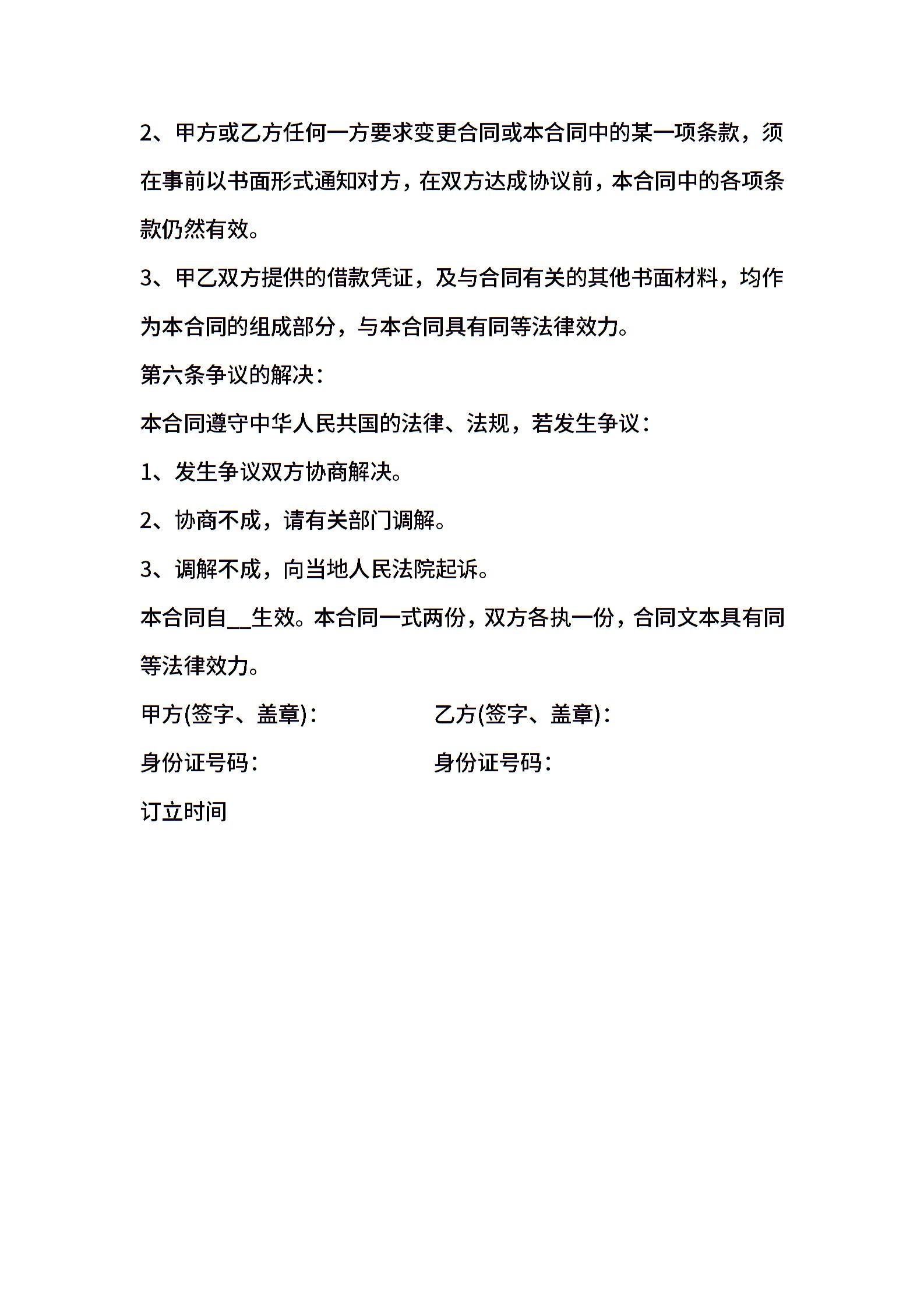 2、甲方或乙方任何一方要求变更合同或本合同中的某一项条款，须在事前以书面形式通知对方，在双方达成协议前，本合同中的各项条款仍然有效。

3、甲乙双方提供的借款凭证，及与合同有关的其他书面材料，均作为本合同的组成部分，与本合同具有同等法律效力。

第六条争议的解决：

本合同遵守中华人民共国的法律、法规，若发生争议：

1、发生争议双方协商解决。

2、协商不成，请有关部门调解。

3、调解不成，向当地人民法院起诉。

本合同自__生效。本合同一式两份，双方各执一份，合同文本具有同等法律效力。

甲方(签字、盖章)：

乙方(签字、盖章)：

身份证号码：

身份证号码：

订立时间